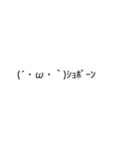 (´・ω・｀)ｼｮﾎﾞｰﾝ